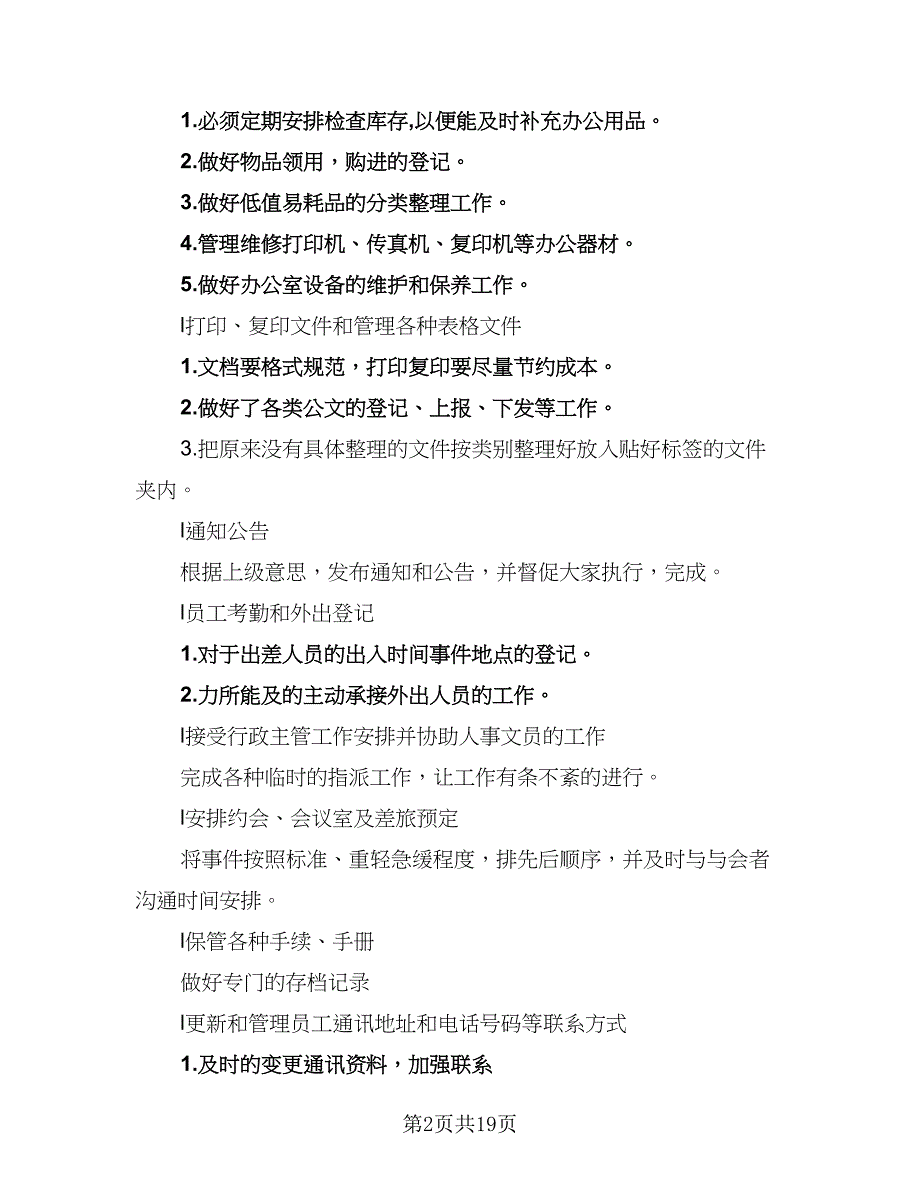 1.必须定期安排检查库存,以便能及时补充办公用品。

2.做好物品领用，购进的登记。

3.做好低值易耗品的分类整理工作。

4.管理维修打印机、传真机、复印机等办公器材。

5.做好办公室设备的维护和保养工作。

l打印、复印文件和管理各种表格文件

1.文档要格式规范，打印复印要尽量节约成本。

2.做好了各类公文的登记、上报、下发等工作。

3.把原来没有具体整理的文件按类别整理好放入贴好标签的文件夹内。

l通知公告

根据上级意思，发布通知和公告，并督促大家执行，完成。

l员工考勤和外出登记

1.对于出差人员的出入时间事件地点的登记。

2.力所能及的主动承接外出人员的工作。

l接受行政主管工作安排并协助人事文员的工作

完成各种临时的指派工作，让工作有条不紊的进行。

l安排约会、会议室及差旅预定

将事件按照标准、重轻急缓程度，排先后顺序，并及时与与会者沟通时间安排。

l保管各种手续、手册

做好专门的存档记录

l更新和管理员工通讯地址和电话号码等联系方式

1.及时的变更通讯资料，加强联系

第2页共19页